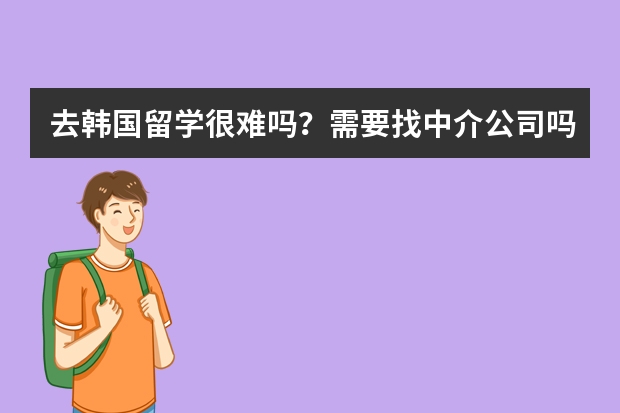 去韩国留学很难吗？需要找中介公司吗